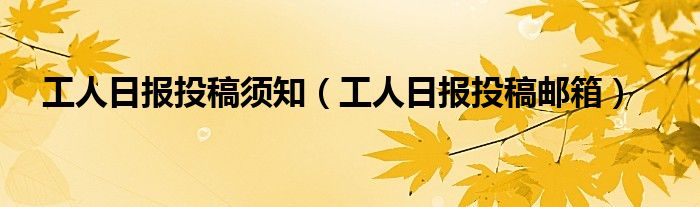 工人日报投稿须知（工人日报投稿邮箱）